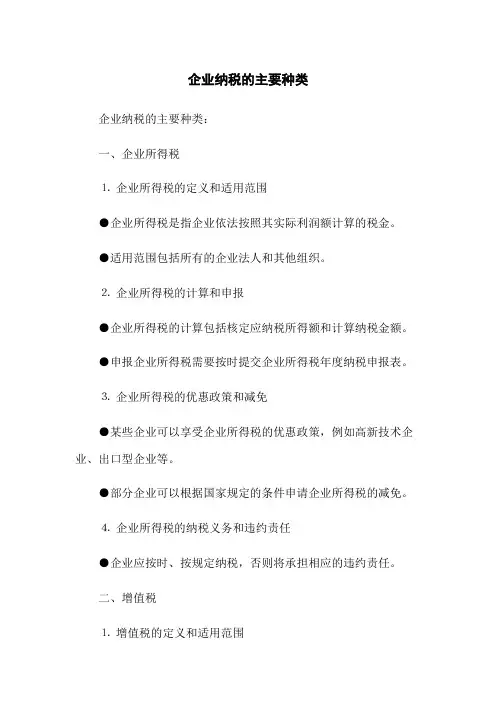 企业纳税的主要种类

企业纳税的主要种类：

一、企业所得税

1. 企业所得税的定义和适用范围

●企业所得税是指企业依法按照其实际利润额计算的税金。

●适用范围包括所有的企业法人和其他组织。

2. 企业所得税的计算和申报

●企业所得税的计算包括核定应纳税所得额和计算纳税金额。

●申报企业所得税需要按时提交企业所得税年度纳税申报表。

3. 企业所得税的优惠政策和减免

●某些企业可以享受企业所得税的优惠政策，例如高新技术企业、出口型企业等。

●部分企业可以根据国家规定的条件申请企业所得税的减免。

4. 企业所得税的纳税义务和违约责任

●企业应按时、按规定纳税，否则将承担相应的违约责任。

二、增值税

1. 增值税的定义和适用范围